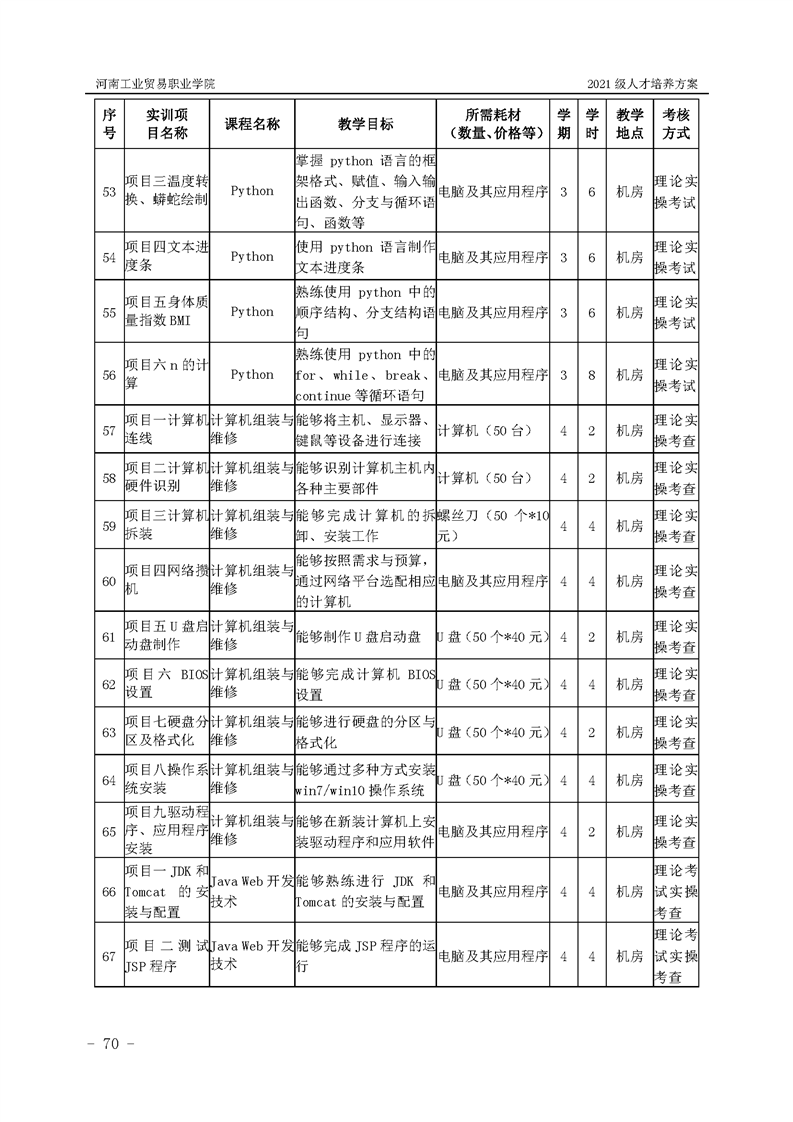 河南工业贸易职业学院　　2021 级人才培养方案

| 序号 | 实训项目名称 | 课程名称 | 教学目标 | 所需耗材（数量、价格等） | 学期 | 学时 | 教学地点 | 考核方式 |
|---|---|---|---|---|---|---|---|---|
| 53 | 项目三温度转换、蟒蛇绘制 | Python | 掌握 python 语言的框架格式、赋值、输入输出函数、分支与循环语句、函数等 | 电脑及其应用程序 | 3 | 6 | 机房 | 理论实操考试 |
| 54 | 项目四文本进度条 | Python | 使用 python 语言制作文本进度条 | 电脑及其应用程序 | 3 | 6 | 机房 | 理论实操考试 |
| 55 | 项目五身体质量指数 BMI | Python | 熟练使用 python 中的顺序结构、分支结构语句 | 电脑及其应用程序 | 3 | 6 | 机房 | 理论实操考试 |
| 56 | 项目六 n 的计算 | Python | 熟练使用 python 中的 for、while、break、continue 等循环语句 | 电脑及其应用程序 | 3 | 8 | 机房 | 理论实操考试 |
| 57 | 项目一计算机连线 | 计算机组装与维修 | 能够将主机、显示器、键鼠等设备进行连接 | 计算机（50 台） | 4 | 2 | 机房 | 理论实操考查 |
| 58 | 项目二计算机硬件识别 | 计算机组装与维修 | 能够识别计算机主机内各种主要部件 | 计算机（50 台） | 4 | 2 | 机房 | 理论实操考查 |
| 59 | 项目三计算机拆装 | 计算机组装与维修 | 能够完成计算机的拆卸、安装工作 | 螺丝刀（50 个*10 元） | 4 | 4 | 机房 | 理论实操考查 |
| 60 | 项目四网络攒机 | 计算机组装与维修 | 能够按照需求与预算，通过网络平台选配相应的计算机 | 电脑及其应用程序 | 4 | 4 | 机房 | 理论实操考查 |
| 61 | 项目五 U 盘启动盘制作 | 计算机组装与维修 | 能够制作 U 盘启动盘 | U 盘（50 个*40 元） | 4 | 2 | 机房 | 理论实操考查 |
| 62 | 项目六 BIOS 设置 | 计算机组装与维修 | 能够完成计算机 BIOS 设置 | U 盘（50 个*40 元） | 4 | 4 | 机房 | 理论实操考查 |
| 63 | 项目七硬盘分区及格式化 | 计算机组装与维修 | 能够进行硬盘的分区与格式化 | U 盘（50 个*40 元） | 4 | 2 | 机房 | 理论实操考查 |
| 64 | 项目八操作系统安装 | 计算机组装与维修 | 能够通过多种方式安装 win7/win10 操作系统 | U 盘（50 个*40 元） | 4 | 4 | 机房 | 理论实操考查 |
| 65 | 项目九驱动程序、应用程序安装 | 计算机组装与维修 | 能够在新装计算机上安装驱动程序和应用软件 | 电脑及其应用程序 | 4 | 2 | 机房 | 理论实操考查 |
| 66 | 项目一 JDK 和 Tomcat 的安装与配置 | Java Web 开发技术 | 能够熟练进行 JDK 和 Tomcat 的安装与配置 | 电脑及其应用程序 | 4 | 4 | 机房 | 理论考试实操考查 |
| 67 | 项目二测试 JSP 程序 | Java Web 开发技术 | 能够完成 JSP 程序的运行 | 电脑及其应用程序 | 4 | 4 | 机房 | 理论考试实操考查 |

- 70 -